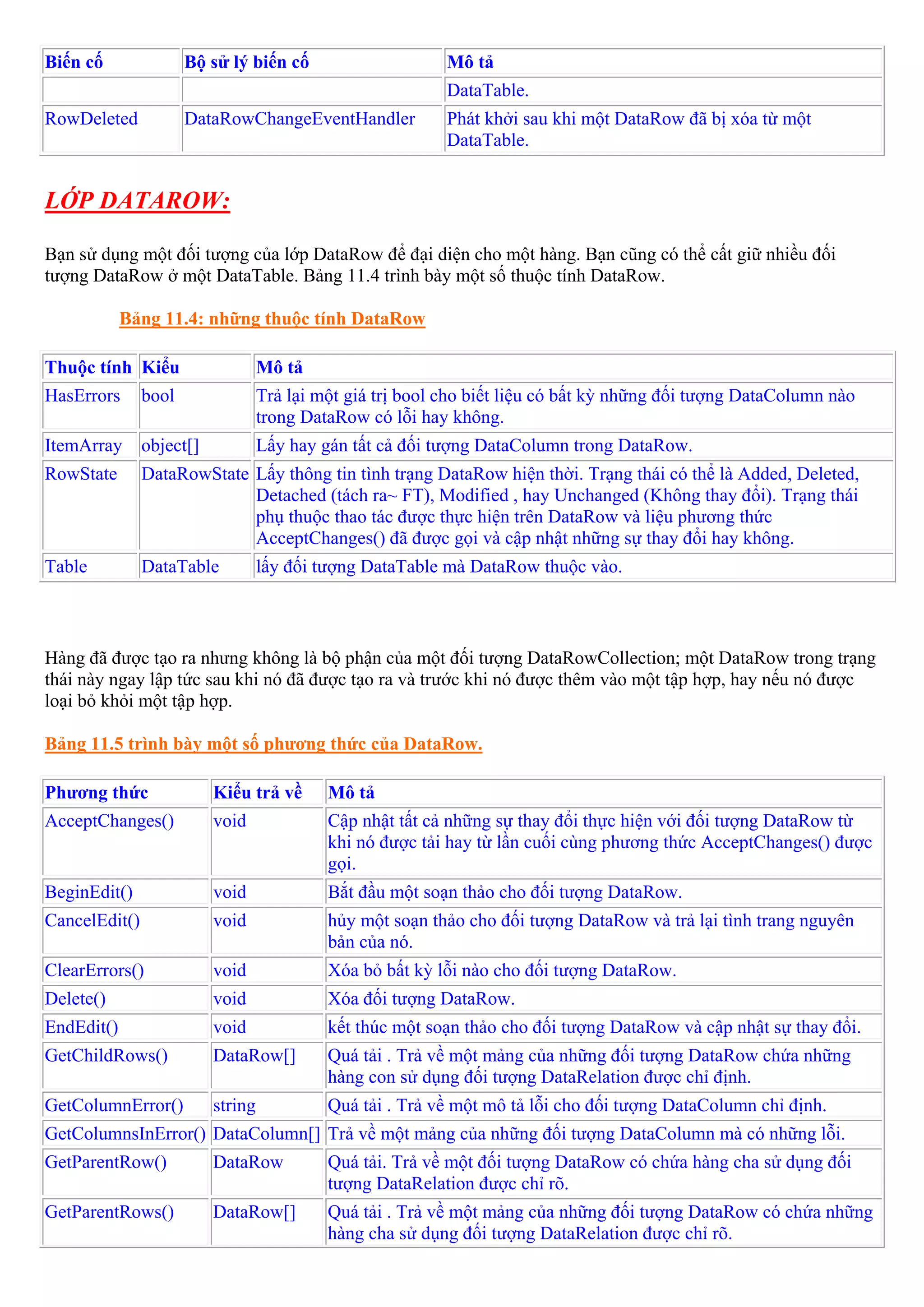 | Biến cố | Bộ sử lý biến cố | Mô tả |
|---|---|---|
| | | DataTable. |
| RowDeleted | DataRowChangeEventHandler | Phát khởi sau khi một DataRow đã bị xóa từ một DataTable. |

LỚP DATAROW:

Bạn sử dụng một đối tượng của lớp DataRow để đại diện cho một hàng. Bạn cũng có thể cất giữ nhiều đối tượng DataRow ở một DataTable. Bảng 11.4 trình bày một số thuộc tính DataRow.

Bảng 11.4: những thuộc tính DataRow

| Thuộc tính | Kiểu | Mô tả |
|---|---|---|
| HasErrors | bool | Trả lại một giá trị bool cho biết liệu có bất kỳ những đối tượng DataColumn nào trong DataRow có lỗi hay không. |
| ItemArray | object[] | Lấy hay gán tất cả đối tượng DataColumn trong DataRow. |
| RowState | DataRowState | Lấy thông tin tình trạng DataRow hiện thời. Trạng thái có thể là Added, Deleted, Detached (tách ra~ FT), Modified , hay Unchanged (Không thay đổi). Trạng thái phụ thuộc thao tác được thực hiện trên DataRow và liệu phương thức AcceptChanges() đã được gọi và cập nhật những sự thay đổi hay không. |
| Table | DataTable | lấy đối tượng DataTable mà DataRow thuộc vào. |

Hàng đã được tạo ra nhưng không là bộ phận của một đối tượng DataRowCollection; một DataRow trong trạng thái này ngay lập tức sau khi nó đã được tạo ra và trước khi nó được thêm vào một tập hợp, hay nếu nó được loại bỏ khỏi một tập hợp.

Bảng 11.5 trình bày một số phương thức của DataRow.

| Phương thức | Kiểu trả về | Mô tả |
|---|---|---|
| AcceptChanges() | void | Cập nhật tất cả những sự thay đổi thực hiện với đối tượng DataRow từ khi nó được tải hay từ lần cuối cùng phương thức AcceptChanges() được gọi. |
| BeginEdit() | void | Bắt đầu một soạn thảo cho đối tượng DataRow. |
| CancelEdit() | void | hủy một soạn thảo cho đối tượng DataRow và trả lại tình trang nguyên bản của nó. |
| ClearErrors() | void | Xóa bỏ bất kỳ lỗi nào cho đối tượng DataRow. |
| Delete() | void | Xóa đối tượng DataRow. |
| EndEdit() | void | kết thúc một soạn thảo cho đối tượng DataRow và cập nhật sự thay đổi. |
| GetChildRows() | DataRow[] | Quá tải . Trả về một mảng của những đối tượng DataRow chứa những hàng con sử dụng đối tượng DataRelation được chỉ định. |
| GetColumnError() | string | Quá tải . Trả về một mô tả lỗi cho đối tượng DataColumn chỉ định. |
| GetColumnsInError() | DataColumn[] | Trả về một mảng của những đối tượng DataColumn mà có những lỗi. |
| GetParentRow() | DataRow | Quá tải. Trả về một đối tượng DataRow có chứa hàng cha sử dụng đối tượng DataRelation được chỉ rõ. |
| GetParentRows() | DataRow[] | Quá tải . Trả về một mảng của những đối tượng DataRow có chứa những hàng cha sử dụng đối tượng DataRelation được chỉ rõ. |